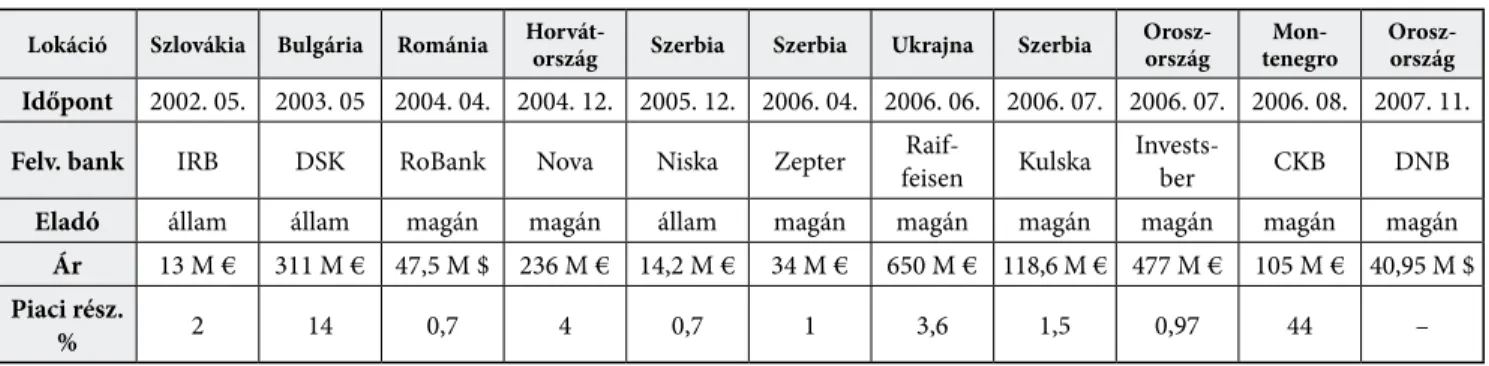 | Lokáció | Szlovákia | Bulgária | Románia | Horvátország | Szerbia | Szerbia | Ukrajna | Szerbia | Oroszország | Montenegro | Oroszország |
|---|---|---|---|---|---|---|---|---|---|---|---|
| Időpont | 2002. 05. | 2003. 05 | 2004. 04. | 2004. 12. | 2005. 12. | 2006. 04. | 2006. 06. | 2006. 07. | 2006. 07. | 2006. 08. | 2007. 11. |
| Felv. bank | IRB | DSK | RoBank | Nova | Niska | Zepter | Raiffeisen | Kulska | Investsber | CKB | DNB |
| Eladó | állam | állam | magán | magán | állam | magán | magán | magán | magán | magán | magán |
| Ár | 13 M € | 311 M € | 47,5 M $ | 236 M € | 14,2 M € | 34 M € | 650 M € | 118,6 M € | 477 M € | 105 M € | 40,95 M $ |
| Piaci rész. % | 2 | 14 | 0,7 | 4 | 0,7 | 1 | 3,6 | 1,5 | 0,97 | 44 | – |